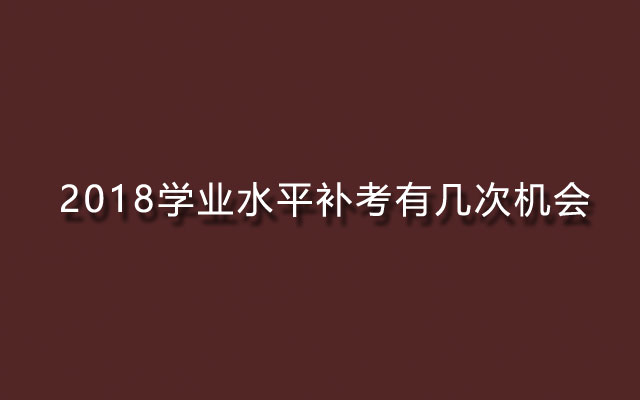 2018学业水平补考有几次机会